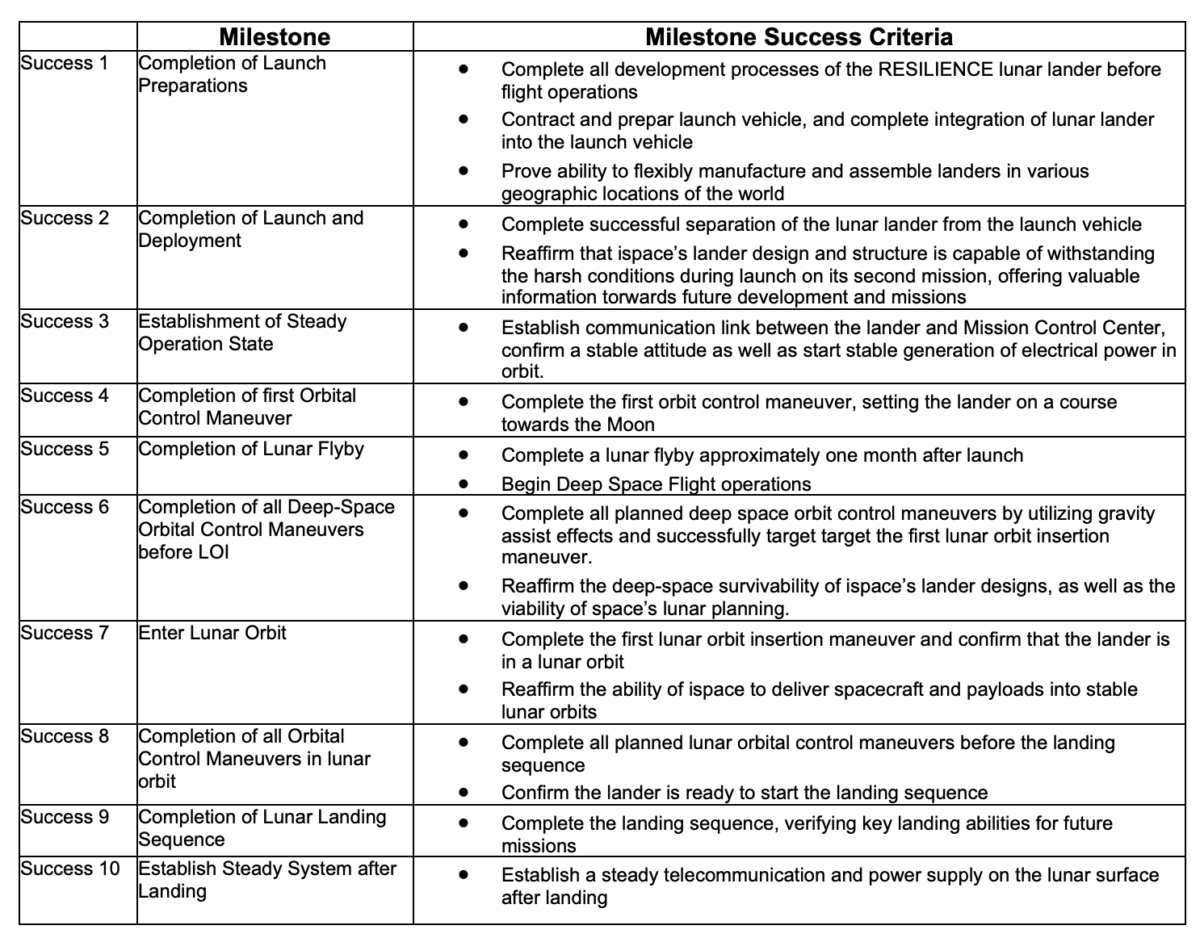 |  | Milestone | Milestone Success Criteria |
|---|---|---|
| Success 1 | Completion of Launch Preparations | • Complete all development processes of the RESILIENCE lunar lander before flight operations • Contract and prepar launch vehicle, and complete integration of lunar lander into the launch vehicle • Prove ability to flexibly manufacture and assemble landers in various geographic locations of the world |
| Success 2 | Completion of Launch and Deployment | • Complete successful separation of the lunar lander from the launch vehicle • Reaffirm that ispace's lander design and structure is capable of withstanding the harsh conditions during launch on its second mission, offering valuable information torwards future development and missions |
| Success 3 | Establishment of Steady Operation State | • Establish communication link between the lander and Mission Control Center, confirm a stable attitude as well as start stable generation of electrical power in orbit. |
| Success 4 | Completion of first Orbital Control Maneuver | • Complete the first orbit control maneuver, setting the lander on a course towards the Moon |
| Success 5 | Completion of Lunar Flyby | • Complete a lunar flyby approximately one month after launch • Begin Deep Space Flight operations |
| Success 6 | Completion of all Deep-Space Orbital Control Maneuvers before LOI | • Complete all planned deep space orbit control maneuvers by utilizing gravity assist effects and successfully target target the first lunar orbit insertion maneuver. • Reaffirm the deep-space survivability of ispace's lander designs, as well as the viability of space's lunar planning. |
| Success 7 | Enter Lunar Orbit | • Complete the first lunar orbit insertion maneuver and confirm that the lander is in a lunar orbit • Reaffirm the ability of ispace to deliver spacecraft and payloads into stable lunar orbits |
| Success 8 | Completion of all Orbital Control Maneuvers in lunar orbit | • Complete all planned lunar orbital control maneuvers before the landing sequence • Confirm the lander is ready to start the landing sequence |
| Success 9 | Completion of Lunar Landing Sequence | • Complete the landing sequence, verifying key landing abilities for future missions |
| Success 10 | Establish Steady System after Landing | • Establish a steady telecommunication and power supply on the lunar surface after landing |